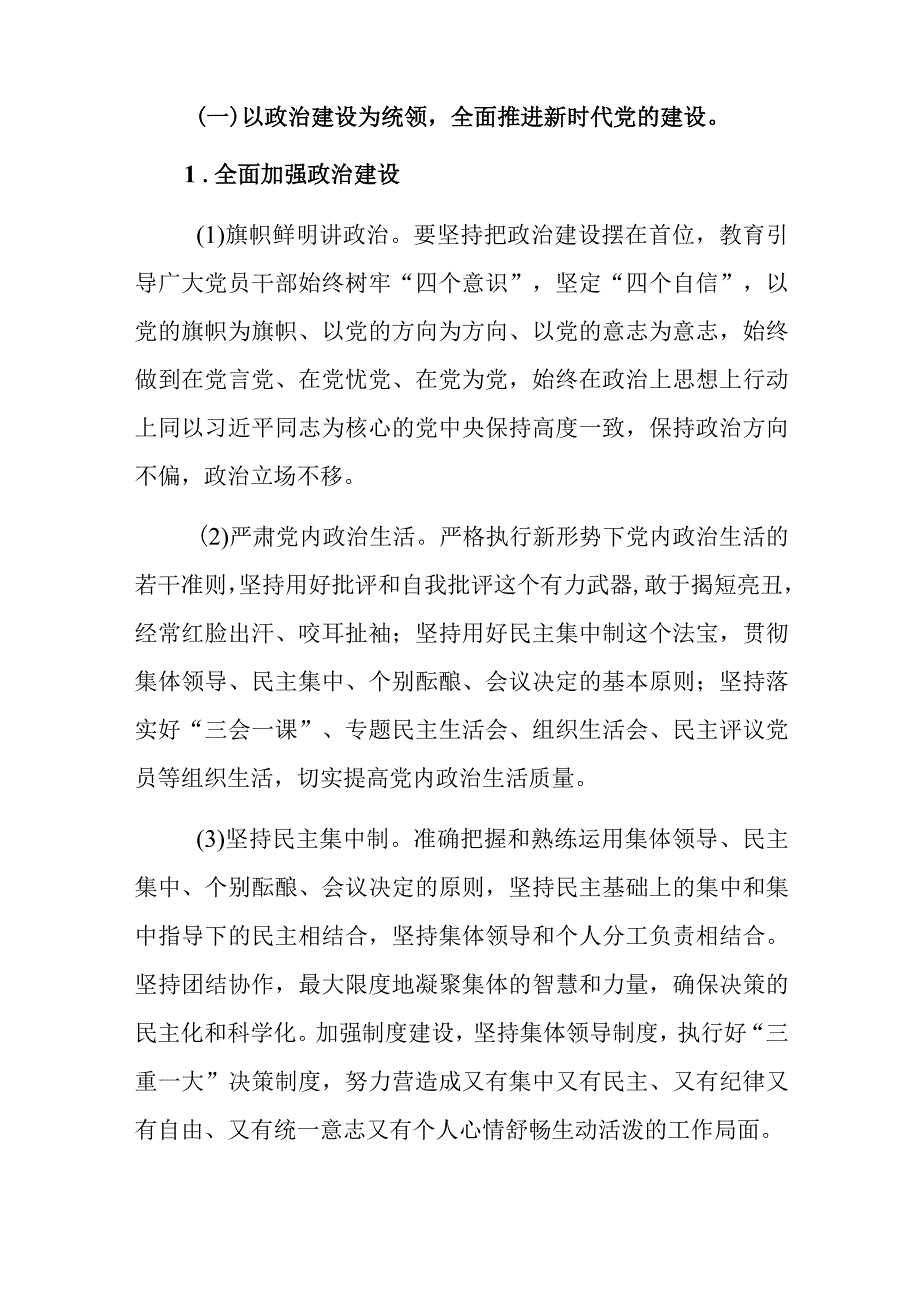 (一)以政治建设为统领，全面推进新时代党的建设。

1.全面加强政治建设

(1)旗帜鲜明讲政治。要坚持把政治建设摆在首位，教育引导广大党员干部始终树牢“四个意识”，坚定“四个自信”，以党的旗帜为旗帜、以党的方向为方向、以党的意志为意志，始终做到在党言党、在党忧党、在党为党，始终在政治上思想上行动上同以习近平同志为核心的党中央保持高度一致，保持政治方向不偏，政治立场不移。

(2)严肃党内政治生活。严格执行新形势下党内政治生活的若干准则,坚持用好批评和自我批评这个有力武器,敢于揭短亮丑，经常红脸出汗、咬耳扯袖；坚持用好民主集中制这个法宝，贯彻集体领导、民主集中、个别酝酿、会议决定的基本原则；坚持落实好“三会一课”、专题民主生活会、组织生活会、民主评议党员等组织生活，切实提高党内政治生活质量。

(3)坚持民主集中制。准确把握和熟练运用集体领导、民主集中、个别酝酿、会议决定的原则，坚持民主基础上的集中和集中指导下的民主相结合，坚持集体领导和个人分工负责相结合。坚持团结协作，最大限度地凝聚集体的智慧和力量，确保决策的民主化和科学化。加强制度建设，坚持集体领导制度，执行好“三重一大”决策制度，努力营造成又有集中又有民主、又有纪律又有自由、又有统一意志又有个人心情舒畅生动活泼的工作局面。